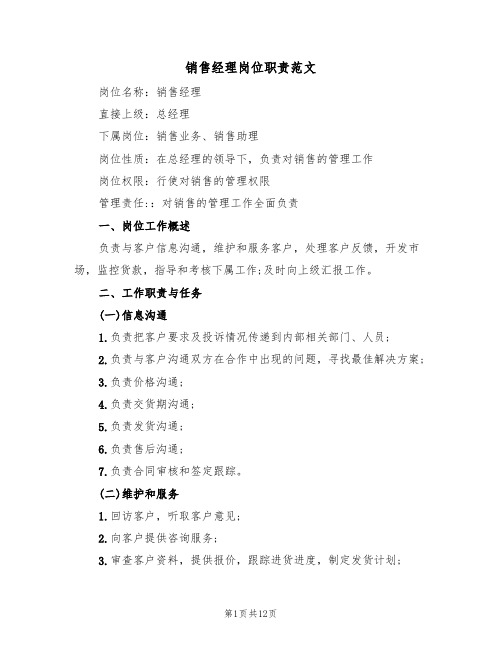 销售经理岗位职责范文

岗位名称：销售经理

直接上级：总经理

下属岗位：销售业务、销售助理

岗位性质：在总经理的领导下，负责对销售的管理工作

岗位权限：行使对销售的管理权限

管理责任：：对销售的管理工作全面负责

一、岗位工作概述

负责与客户信息沟通，维护和服务客户，处理客户反馈，开发市场，监控货款，指导和考核下属工作;及时向上级汇报工作。

二、工作职责与任务

(一)信息沟通

1.负责把客户要求及投诉情况传递到内部相关部门、人员；

2.负责与客户沟通双方在合作中出现的问题，寻找最佳解决方案；

3.负责价格沟通；

4.负责交货期沟通；

5.负责发货沟通；

6.负责售后沟通；

7.负责合同审核和签定跟踪。

(二)维护和服务

1.回访客户，听取客户意见；

2.向客户提供咨询服务；

3.审查客户资料，提供报价，跟踪进货进度，制定发货计划；

第1页共12页